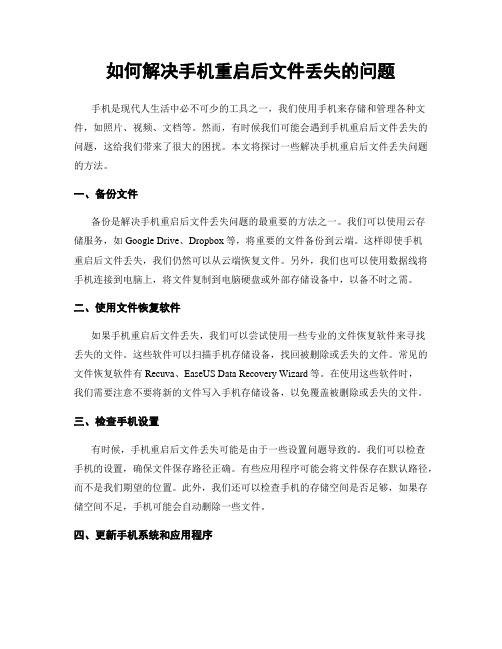 如何解决手机重启后文件丢失的问题

手机是现代人生活中必不可少的工具之一，我们使用手机来存储和管理各种文件，如照片、视频、文档等。然而，有时候我们可能会遇到手机重启后文件丢失的问题，这给我们带来了很大的困扰。本文将探讨一些解决手机重启后文件丢失问题的方法。

一、备份文件

备份是解决手机重启后文件丢失问题的最重要的方法之一。我们可以使用云存储服务，如 Google Drive、Dropbox 等，将重要的文件备份到云端。这样即使手机重启后文件丢失，我们仍然可以从云端恢复文件。另外，我们也可以使用数据线将手机连接到电脑上，将文件复制到电脑硬盘或外部存储设备中，以备不时之需。

二、使用文件恢复软件

如果手机重启后文件丢失，我们可以尝试使用一些专业的文件恢复软件来寻找丢失的文件。这些软件可以扫描手机存储设备，找回被删除或丢失的文件。常见的文件恢复软件有 Recuva、EaseUS Data Recovery Wizard 等。在使用这些软件时，我们需要注意不要将新的文件写入手机存储设备，以免覆盖被删除或丢失的文件。

三、检查手机设置

有时候，手机重启后文件丢失可能是由于一些设置问题导致的。我们可以检查手机的设置，确保文件保存路径正确。有些应用程序可能会将文件保存在默认路径，而不是我们期望的位置。此外，我们还可以检查手机的存储空间是否足够，如果存储空间不足，手机可能会自动删除一些文件。

四、更新手机系统和应用程序